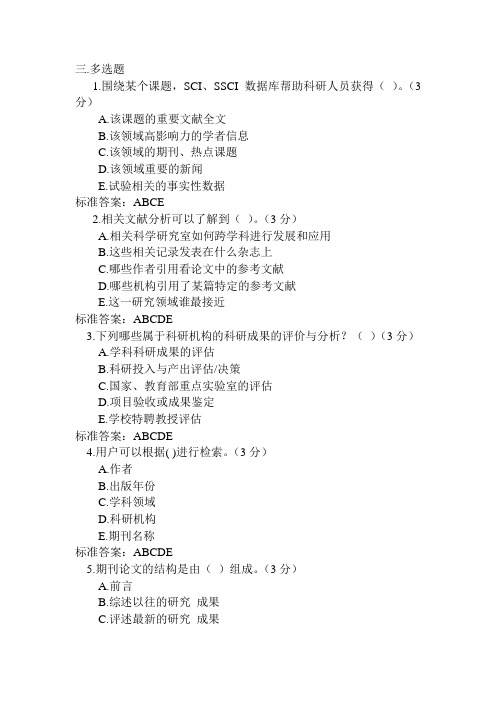 三.多选题

1.围绕某个课题，SCI、SSCI 数据库帮助科研人员获得（ ）。（3分）

A.该课题的重要文献全文

B.该领域高影响力的学者信息

C.该领域的期刊、热点课题

D.该领域重要的新闻

E.试验相关的事实性数据

标准答案：ABCE

2.相关文献分析可以了解到（ ）。（3 分）

A.相关科学研究室如何跨学科进行发展和应用

B.这些相关记录发表在什么杂志上

C.哪些作者引用看论文中的参考文献

D.哪些机构引用了某篇特定的参考文献

E.这一研究领域谁最接近

标准答案：ABCDE

3.下列哪些属于科研机构的科研成果的评价与分析？（ ）（3 分）

A.学科科研成果的评估

B.科研投入与产出评估/决策

C.国家、教育部重点实验室的评估

D.项目验收或成果鉴定

E.学校特聘教授评估

标准答案：ABCDE

4.用户可以根据( )进行检索。（3 分）

A.作者

B.出版年份

C.学科领域

D.科研机构

E.期刊名称

标准答案：ABCDE

5.期刊论文的结构是由（ ）组成。（3 分）

A.前言

B.综述以往的研究 成果

C.评述最新的研究 成果